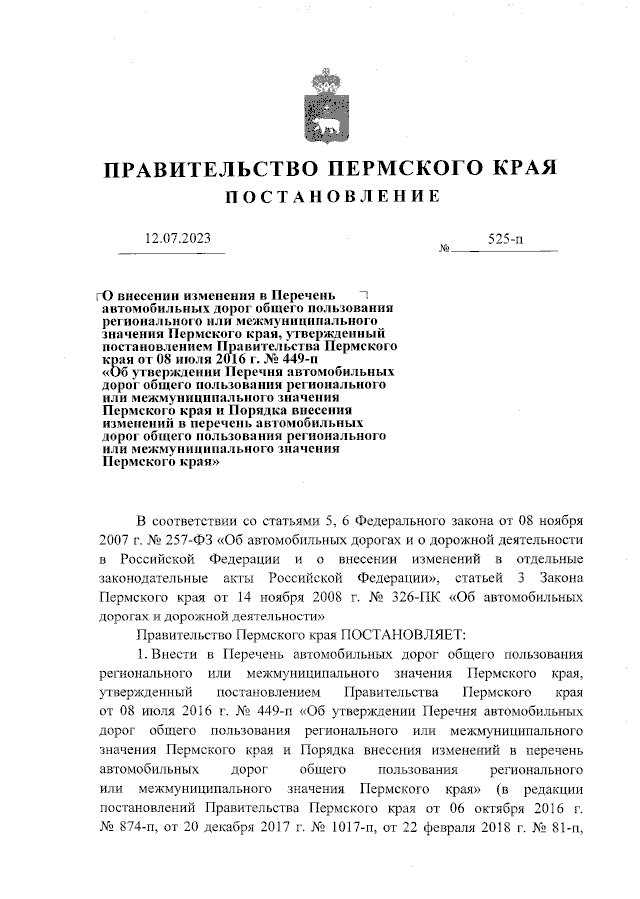 ПРАВИТЕЛЬСТВО ПЕРМСКОГО КРАЯ
ПОСТАНОВЛЕНИЕ

12.07.2023 № 525-п

О внесении изменения в Перечень автомобильных дорог общего пользования регионального или межмуниципального значения Пермского края, утвержденный постановлением Правительства Пермского края от 08 июля 2016 г. № 449-п «Об утверждении Перечня автомобильных дорог общего пользования регионального или межмуниципального значения Пермского края и Порядка внесения изменений в перечень автомобильных дорог общего пользования регионального или межмуниципального значения Пермского края»

В соответствии со статьями 5, 6 Федерального закона от 08 ноября 2007 г. № 257-ФЗ «Об автомобильных дорогах и о дорожной деятельности в Российской Федерации и о внесении изменений в отдельные законодательные акты Российской Федерации», статьей 3 Закона Пермского края от 14 ноября 2008 г. № 326-ПК «Об автомобильных дорогах и дорожной деятельности»

Правительство Пермского края ПОСТАНОВЛЯЕТ:

1. Внести в Перечень автомобильных дорог общего пользования регионального или межмуниципального значения Пермского края, утвержденный постановлением Правительства Пермского края от 08 июля 2016 г. № 449-п «Об утверждении Перечня автомобильных дорог общего пользования регионального или межмуниципального значения Пермского края и Порядка внесения изменений в перечень автомобильных дорог общего пользования регионального или межмуниципального значения Пермского края» (в редакции постановлений Правительства Пермского края от 06 октября 2016 г. № 874-п, от 20 декабря 2017 г. № 1017-п, от 22 февраля 2018 г. № 81-п,